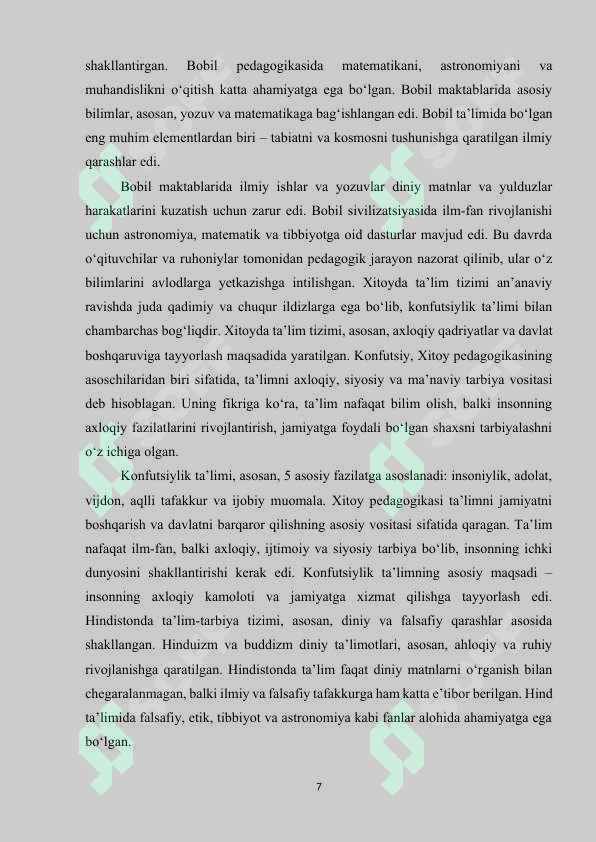 shakllantirgan. Bobil pedagogikasida matematikani, astronomiyani va muhandislikni o‘qitish katta ahamiyatga ega bo‘lgan. Bobil maktablarida asosiy bilimlar, asosan, yozuv va matematikaga bag‘ishlangan edi. Bobil ta’limida bo‘lgan eng muhim elementlardan biri – tabiatni va kosmosni tushunishga qaratilgan ilmiy qarashlar edi.

Bobil maktablarida ilmiy ishlar va yozuvlar diniy matnlar va yulduzlar harakatlarini kuzatish uchun zarur edi. Bobil sivilizatsiyasida ilm-fan rivojlanishi uchun astronomiya, matematik va tibbiyotga oid dasturlar mavjud edi. Bu davrda o‘qituvchilar va ruhoniylar tomonidan pedagogik jarayon nazorat qilinib, ular o‘z bilimlarini avlodlarga yetkazishga intilishgan. Xitoyda ta’lim tizimi an’anaviy ravishda juda qadimiy va chuqur ildizlarga ega bo‘lib, konfutsiylik ta’limi bilan chambarchas bog‘liqdir. Xitoyda ta’lim tizimi, asosan, axloqiy qadriyatlar va davlat boshqaruviga tayyorlash maqsadida yaratilgan. Konfutsiy, Xitoy pedagogikasining asoschilaridan biri sifatida, ta’limni axloqiy, siyosiy va ma’naviy tarbiya vositasi deb hisoblagan. Uning fikriga ko‘ra, ta’lim nafaqat bilim olish, balki insonning axloqiy fazilatlarini rivojlantirish, jamiyatga foydali bo‘lgan shaxsni tarbiyalashni o‘z ichiga olgan.

Konfutsiylik ta’limi, asosan, 5 asosiy fazilatga asoslanadi: insoniylik, adolat, vijdon, aqlli tafakkur va ijobiy muomala. Xitoy pedagogikasi ta’limni jamiyatni boshqarish va davlatni barqaror qilishning asosiy vositasi sifatida qaragan. Ta’lim nafaqat ilm-fan, balki axloqiy, ijtimoiy va siyosiy tarbiya bo‘lib, insonning ichki dunyosini shakllantirishi kerak edi. Konfutsiylik ta’limning asosiy maqsadi – insonning axloqiy kamoloti va jamiyatga xizmat qilishga tayyorlash edi. Hindistonda ta’lim-tarbiya tizimi, asosan, diniy va falsafiy qarashlar asosida shakllangan. Hinduizm va buddizm diniy ta’limotlari, asosan, ahloqiy va ruhiy rivojlanishga qaratilgan. Hindistonda ta’lim faqat diniy matnlarni o‘rganish bilan chegaralanmagan, balki ilmiy va falsafiy tafakkurga ham katta e’tibor berilgan. Hind ta’limida falsafiy, etik, tibbiyot va astronomiya kabi fanlar alohida ahamiyatga ega bo‘lgan.

7